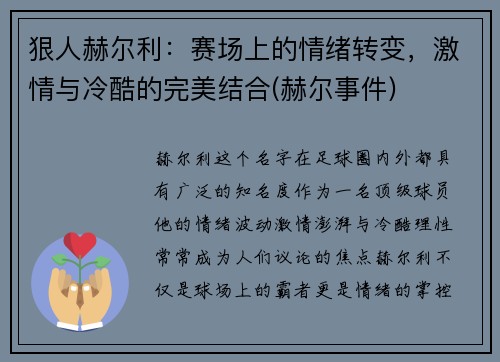 狠人赫尔利：赛场上的情绪转变，激情与冷酷的完美结合(赫尔事件)

赫尔利这个名字在足球圈内外都具有广泛的知名度作为一名顶级球员他的情绪波动激情澎湃与冷酷理性常常成为人们议论的焦点赫尔利不仅是球场上的霸者更是情绪的掌控